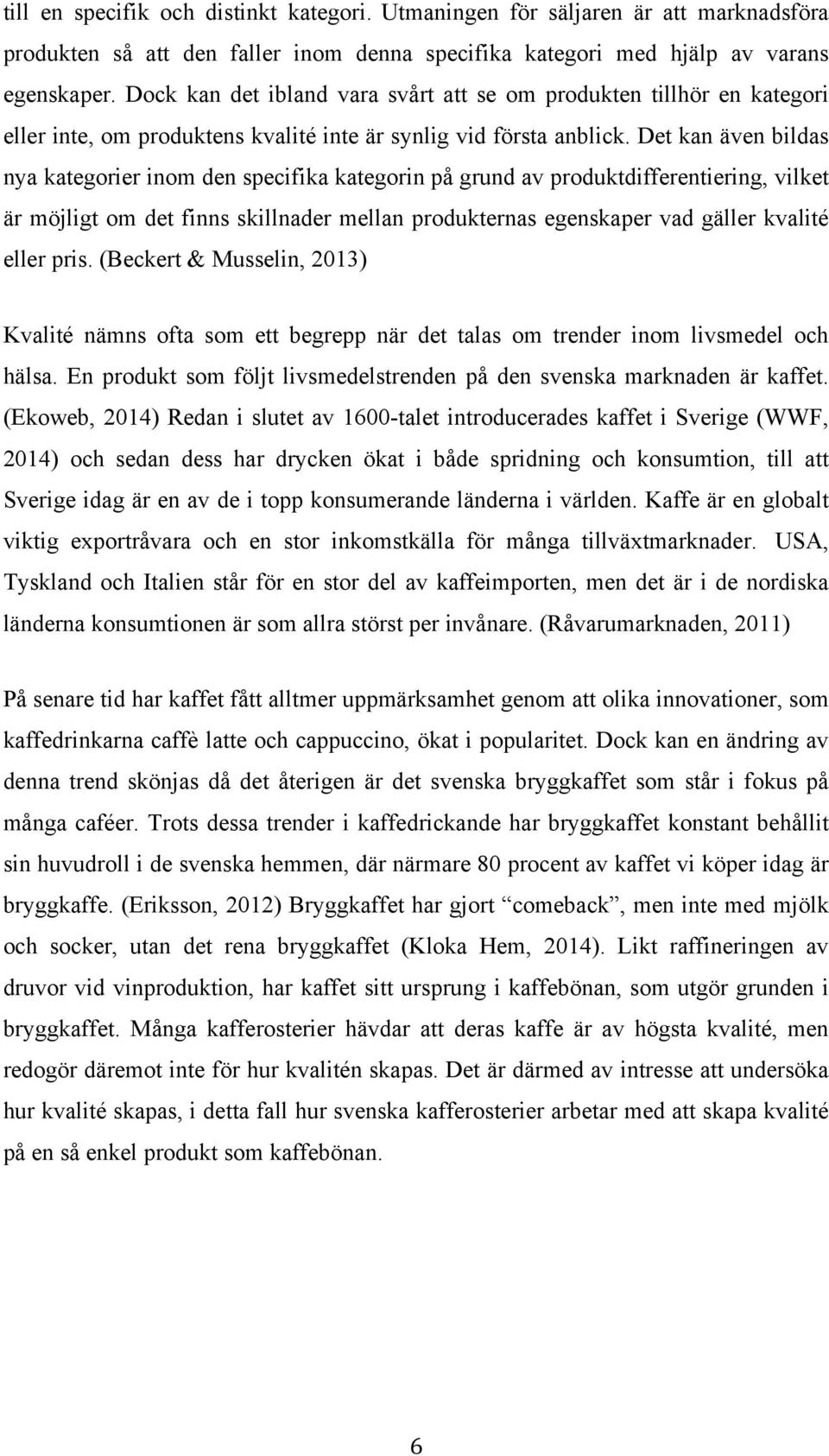 till en specifik och distinkt kategori. Utmaningen för säljaren är att marknadsföra produkten så att den faller inom denna specifika kategori med hjälp av varans egenskaper. Dock kan det ibland vara svårt att se om produkten tillhör en kategori eller inte, om produktens kvalité inte är synlig vid första anblick. Det kan även bildas nya kategorier inom den specifika kategorin på grund av produktdifferentiering, vilket är möjligt om det finns skillnader mellan produkternas egenskaper vad gäller kvalité eller pris. (Beckert & Musselin, 2013)

Kvalité nämns ofta som ett begrepp när det talas om trender inom livsmedel och hälsa. En produkt som följt livsmedelstrenden på den svenska marknaden är kaffet. (Ekoweb, 2014) Redan i slutet av 1600-talet introducerades kaffet i Sverige (WWF, 2014) och sedan dess har drycken ökat i både spridning och konsumtion, till att Sverige idag är en av de i topp konsumerande länderna i världen. Kaffe är en globalt viktig exportråvara och en stor inkomstkälla för många tillväxtmarknader. USA, Tyskland och Italien står för en stor del av kaffeimporten, men det är i de nordiska länderna konsumtionen är som allra störst per invånare. (Råvarumarknaden, 2011)

På senare tid har kaffet fått alltmer uppmärksamhet genom att olika innovationer, som kaffedrinkarna caffè latte och cappuccino, ökat i popularitet. Dock kan en ändring av denna trend skönjas då det återigen är det svenska bryggkaffet som står i fokus på många caféer. Trots dessa trender i kaffedrickande har bryggkaffet konstant behållit sin huvudroll i de svenska hemmen, där närmare 80 procent av kaffet vi köper idag är bryggkaffe. (Eriksson, 2012) Bryggkaffet har gjort “comeback”, men inte med mjölk och socker, utan det rena bryggkaffet (Kloka Hem, 2014). Likt raffineringen av druvor vid vinproduktion, har kaffet sitt ursprung i kaffebönan, som utgör grunden i bryggkaffet. Många kafferosterier hävdar att deras kaffe är av högsta kvalité, men redogör däremot inte för hur kvalitén skapas. Det är därmed av intresse att undersöka hur kvalité skapas, i detta fall hur svenska kafferosterier arbetar med att skapa kvalité på en så enkel produkt som kaffebönan.

6